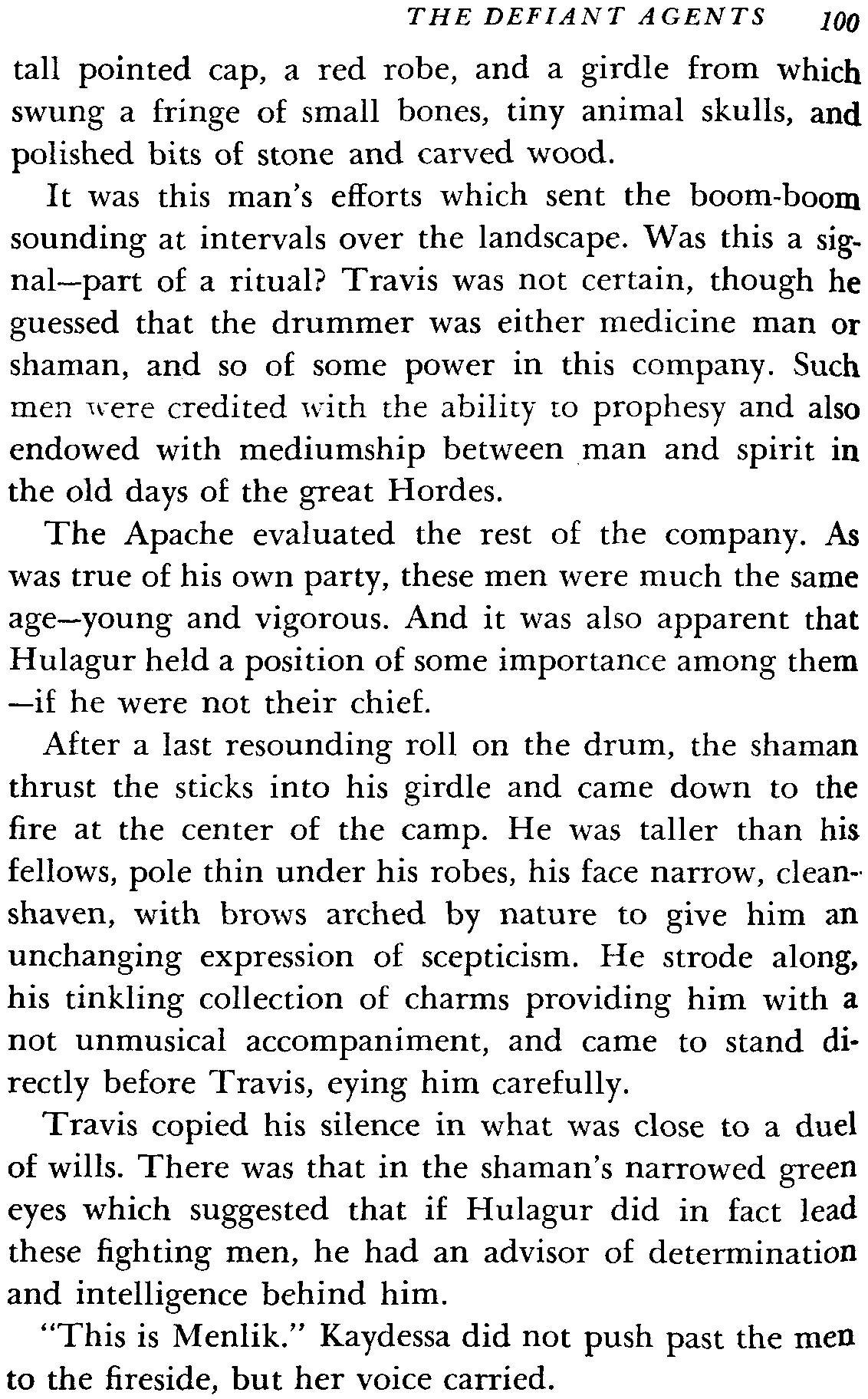 THE DEFIANT AGENTS 100

tall pointed cap, a red robe, and a girdle from which swung a fringe of small bones, tiny animal skulls, and polished bits of stone and carved wood.

It was this man's efforts which sent the boom-boom sounding at intervals over the landscape. Was this a signal—part of a ritual? Travis was not certain, though he guessed that the drummer was either medicine man or shaman, and so of some power in this company. Such men were credited with the ability to prophesy and also endowed with mediumship between man and spirit in the old days of the great Hordes.

The Apache evaluated the rest of the company. As was true of his own party, these men were much the same age—young and vigorous. And it was also apparent that Hulagur held a position of some importance among them—if he were not their chief.

After a last resounding roll on the drum, the shaman thrust the sticks into his girdle and came down to the fire at the center of the camp. He was taller than his fellows, pole thin under his robes, his face narrow, clean-shaven, with brows arched by nature to give him an unchanging expression of scepticism. He strode along, his tinkling collection of charms providing him with a not unmusical accompaniment, and came to stand directly before Travis, eying him carefully.

Travis copied his silence in what was close to a duel of wills. There was that in the shaman's narrowed green eyes which suggested that if Hulagur did in fact lead these fighting men, he had an advisor of determination and intelligence behind him.

"This is Menlik." Kaydessa did not push past the men to the fireside, but her voice carried.